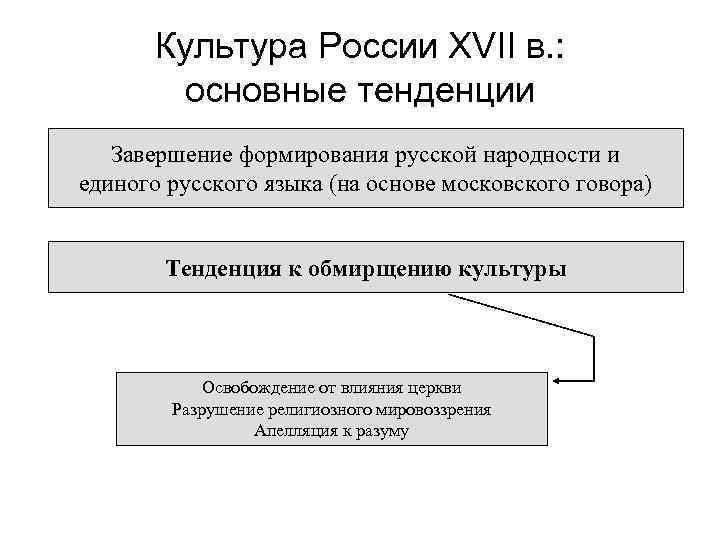 Культура России XVII в.: основные тенденции

Завершение формирования русской народности и единого русского языка (на основе московского говора)

Тенденция к обмирщению культуры

Освобождение от влияния церкви
Разрушение религиозного мировоззрения
Апелляция к разуму